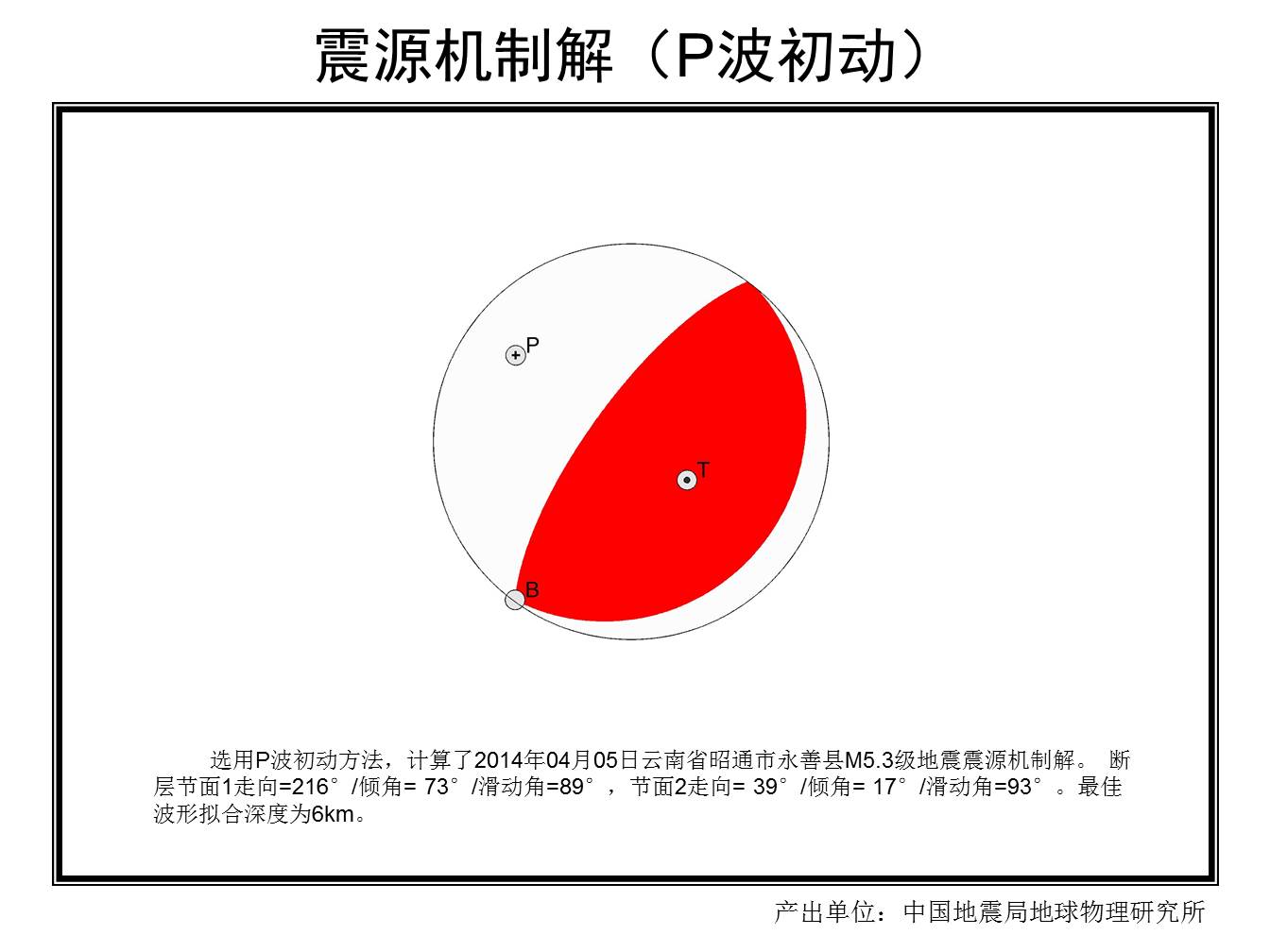 震源机制解（P波初动）

P

T

B

选用P波初动方法，计算了2014年04月05日云南省昭通市永善县M5.3级地震震源机制解。 断层节面1走向=216°/倾角= 73°/滑动角=89°，节面2走向= 39°/倾角= 17°/滑动角=93°。最佳波形拟合深度为6km。

产出单位：中国地震局地球物理研究所